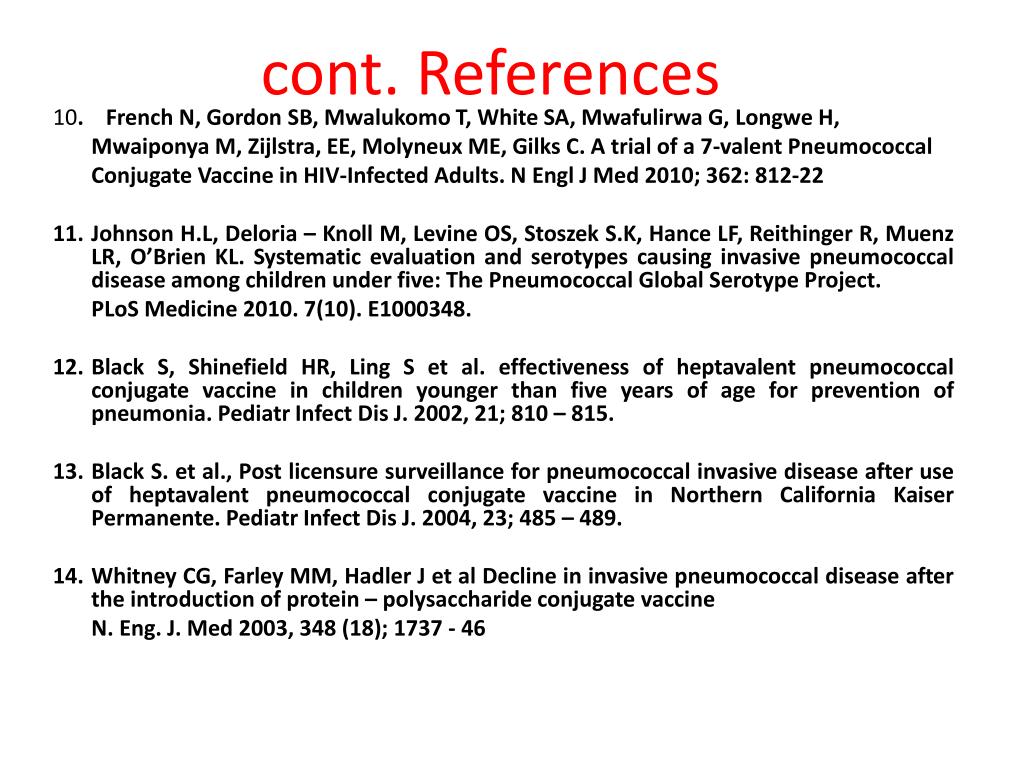 cont. References

10. French N, Gordon SB, Mwalukomo T, White SA, Mwafulirwa G, Longwe H, Mwaiponya M, Zijlstra, EE, Molyneux ME, Gilks C. A trial of a 7-valent Pneumococcal Conjugate Vaccine in HIV-Infected Adults. N Engl J Med 2010; 362: 812-22

11. Johnson H.L, Deloria – Knoll M, Levine OS, Stoszek S.K, Hance LF, Reithinger R, Muenz LR, O'Brien KL. Systematic evaluation and serotypes causing invasive pneumococcal disease among children under five: The Pneumococcal Global Serotype Project.
PLoS Medicine 2010. 7(10). E1000348.

12. Black S, Shinefield HR, Ling S et al. effectiveness of heptavalent pneumococcal conjugate vaccine in children younger than five years of age for prevention of pneumonia. Pediatr Infect Dis J. 2002, 21; 810 – 815.

13. Black S. et al., Post licensure surveillance for pneumococcal invasive disease after use of heptavalent pneumococcal conjugate vaccine in Northern California Kaiser Permanente. Pediatr Infect Dis J. 2004, 23; 485 – 489.

14. Whitney CG, Farley MM, Hadler J et al Decline in invasive pneumococcal disease after the introduction of protein – polysaccharide conjugate vaccine
N. Eng. J. Med 2003, 348 (18); 1737 - 46